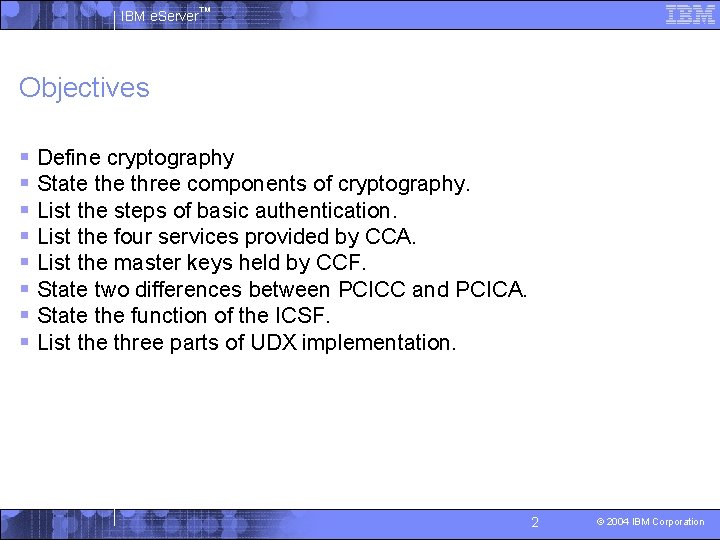 IBM eServer™

IBM

Objectives

- Define cryptography
- State the three components of cryptography.
- List the steps of basic authentication.
- List the four services provided by CCA.
- List the master keys held by CCF.
- State two differences between PCICC and PCICA.
- State the function of the ICSF.
- List the three parts of UDX implementation.

2

© 2004 IBM Corporation